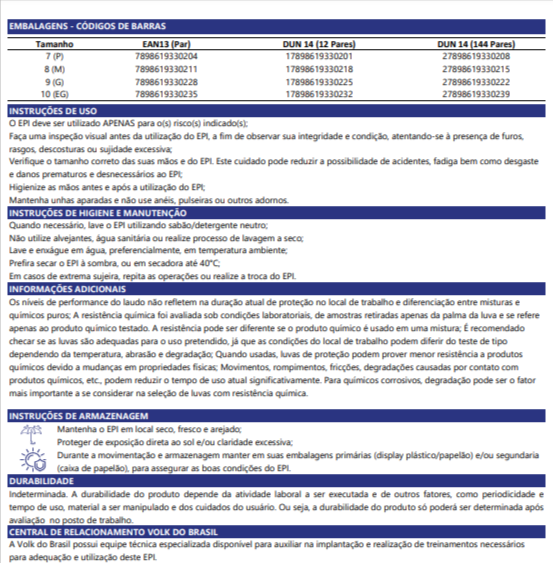 EMBALAGENS - CÓDIGOS DE BARRAS

| Tamanho | EAN13 (Par) | DUN 14 (12 Pares) | DUN 14 (144 Pares) |
|---|---|---|---|
| 7 (P) | 7898619330204 | 17898619330201 | 27898619330208 |
| 8 (M) | 7898619330211 | 17898619330218 | 27898619330215 |
| 9 (G) | 7898619330228 | 17898619330225 | 27898619330222 |
| 10 (EG) | 7898619330235 | 17898619330232 | 27898619330239 |

INSTRUÇÕES DE USO
O EPI deve ser utilizado APENAS para o(s) risco(s) indicado(s);
Faça uma inspeção visual antes da utilização do EPI, a fim de observar sua integridade e condição, atentando-se à presença de furos, rasgos, descosturas ou sujidade excessiva;
Verifique o tamanho correto das suas mãos e do EPI. Este cuidado pode reduzir a possibilidade de acidentes, fadiga bem como desgaste e danos prematuros e desnecessários ao EPI;
Higienize as mãos antes e após a utilização do EPI;
Mantenha unhas aparadas e não use anéis, pulseiras ou outros adornos.

INSTRUÇÕES DE HIGIENE E MANUTENÇÃO
Quando necessário, lave o EPI utilizando sabão/detergente neutro;
Não utilize alvejantes, água sanitária ou realize processo de lavagem a seco;
Lave e enxágue em água, preferencialmente, em temperatura ambiente;
Prefira secar o EPI à sombra, ou em secadora até 40°C;
Em casos de extrema sujeira, repita as operações ou realize a troca do EPI.

INFORMAÇÕES ADICIONAIS
Os níveis de performance do laudo não refletem na duração atual de proteção no local de trabalho e diferenciação entre misturas e químicos puros; A resistência química foi avaliada sob condições laboratoriais, de amostras retiradas apenas da palma da luva e se refere apenas ao produto químico testado. A resistência pode ser diferente se o produto químico é usado em uma mistura; É recomendado checar se as luvas são adequadas para o uso pretendido, já que as condições do local de trabalho podem diferir do teste de tipo dependendo da temperatura, abrasão e degradação; Quando usadas, luvas de proteção podem prover menor resistência a produtos químicos devido a mudanças em propriedades físicas; Movimentos, rompimentos, fricções, degradações causadas por contato com produtos químicos, etc., podem reduzir o tempo de uso atual significativamente. Para químicos corrosivos, degradação pode ser o fator mais importante a se considerar na seleção de luvas com resistência química.

INSTRUÇÕES DE ARMAZENAGEM
Mantenha o EPI em local seco, fresco e arejado;
Proteger de exposição direta ao sol e/ou claridade excessiva;
Durante a movimentação e armazenagem manter em suas embalagens primárias (display plástico/papelão) e/ou segundaria (caixa de papelão), para assegurar as boas condições do EPI.

DURABILIDADE
Indeterminada. A durabilidade do produto depende da atividade laboral a ser executada e de outros fatores, como periodicidade e tempo de uso, material a ser manipulado e dos cuidados do usuário. Ou seja, a durabilidade do produto só poderá ser determinada após avaliação no posto de trabalho.

CENTRAL DE RELACIONAMENTO VOLK DO BRASIL
A Volk do Brasil possui equipe técnica especializada disponível para auxiliar na implantação e realização de treinamentos necessários para adequação e utilização deste EPI.